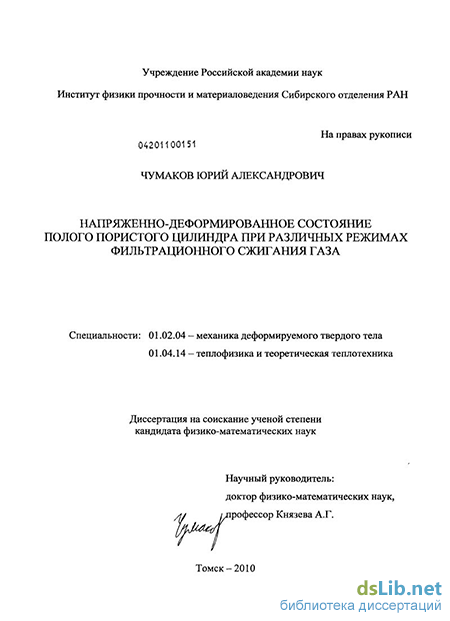 Учреждение Российской академии наук

Институт физики прочности и материаловедения Сибирского отделения РАН

На правах рукописи

04201100151

ЧУМАКОВ ЮРИЙ АЛЕКСАНДРОВИЧ

НАПРЯЖЕННО-ДЕФОРМИРОВАННОЕ СОСТОЯНИЕ ПОЛОГО ПОРИСТОГО ЦИЛИНДРА ПРИ РАЗЛИЧНЫХ РЕЖИМАХ ФИЛЬТРАЦИОННОГО СЖИГАНИЯ ГАЗА

Специальности: 01.02.04 – механика деформируемого твердого тела
01.04.14 – теплофизика и теоретическая теплотехника

Диссертация на соискание ученой степени кандидата физико-математических наук

Научный руководитель:
доктор физико-математических наук,
профессор Князева А.Г.

Чумаков

Томск – 2010

dsLib.net
библиотека диссертаций